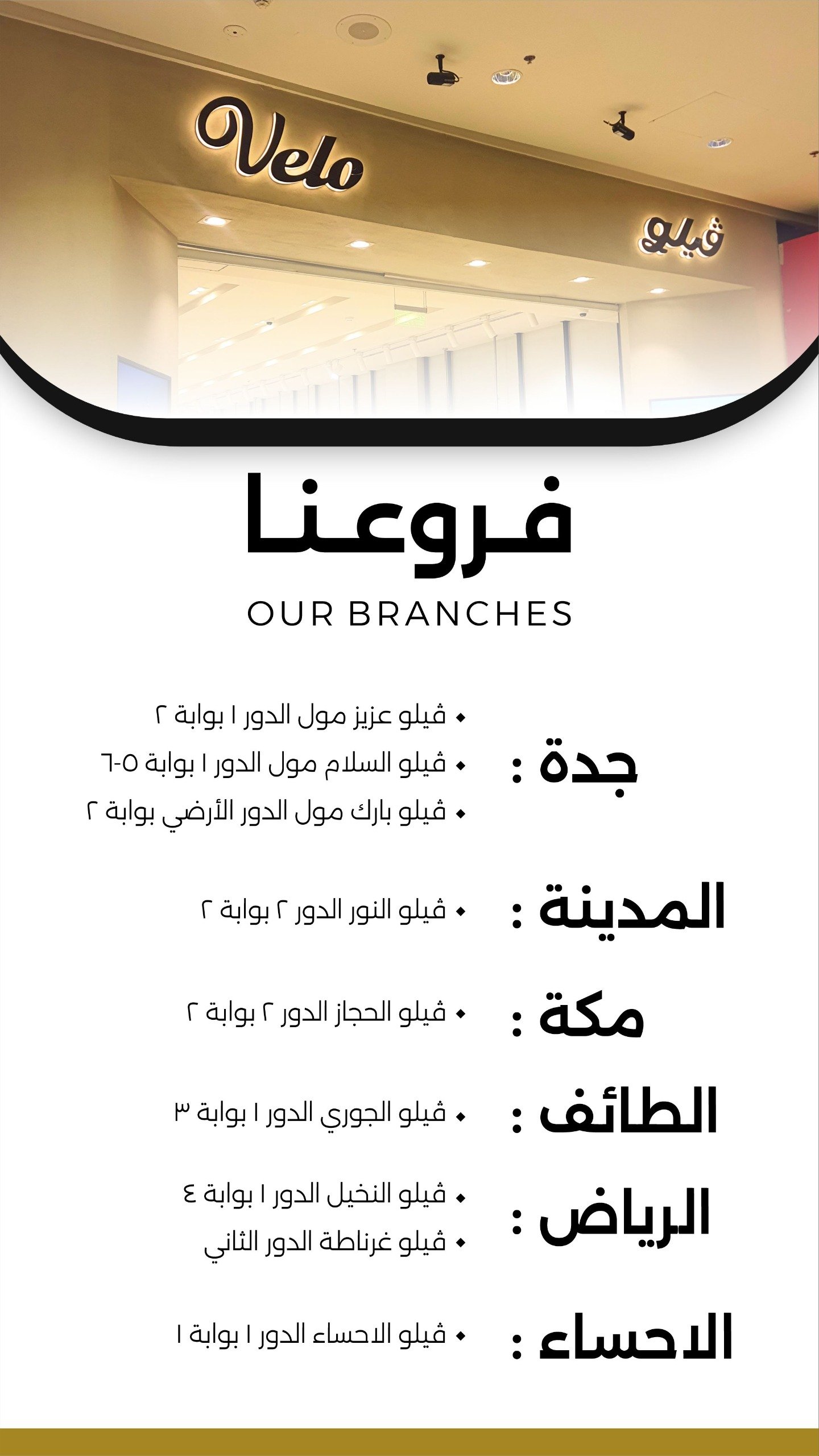 Velo

ڤيلو

فروعنا

OUR BRANCHES

جدة :

• ڤيلو عزيز مول الدور ١ بوابة ٢
• ڤيلو السلام مول الدور ١ بوابة ٥-٦
• ڤيلو بارك مول الدور الأرضي بوابة ٢

المدينة :

• ڤيلو النور الدور ٢ بوابة ٢

مكة :

• ڤيلو الحجاز الدور ٢ بوابة ٢

الطائف :

• ڤيلو الجوري الدور ١ بوابة ٣

الرياض :

• ڤيلو النخيل الدور ١ بوابة ٤
• ڤيلو غرناطة الدور الثاني

الاحساء :

• ڤيلو الاحساء الدور ١ بوابة ١